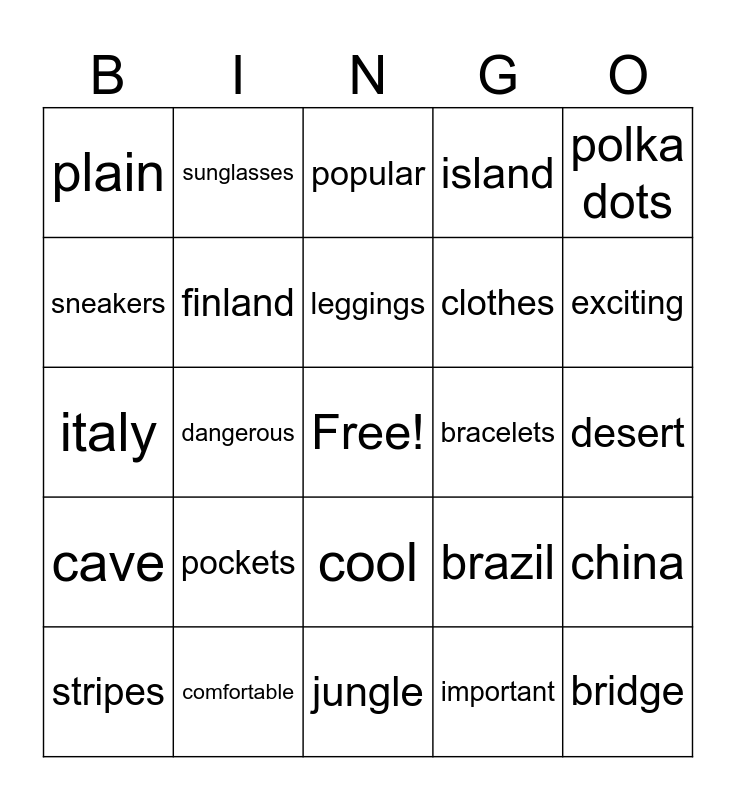 | B | I | N | G | O |
|---|---|---|---|---|
| plain | sunglasses | popular | island | polka dots |
| sneakers | finland | leggings | clothes | exciting |
| italy | dangerous | Free! | bracelets | desert |
| cave | pockets | cool | brazil | china |
| stripes | comfortable | jungle | important | bridge |